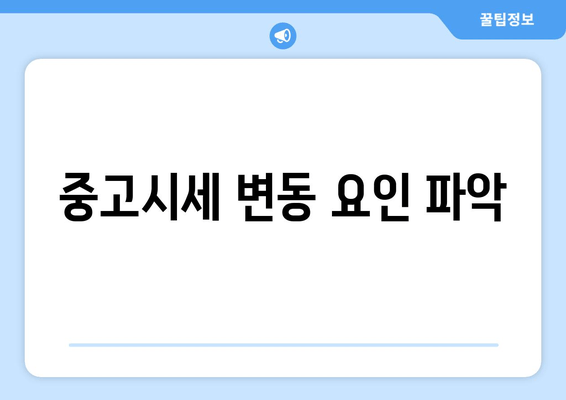 꿀팁정보

중고시세 변동 요인 파악